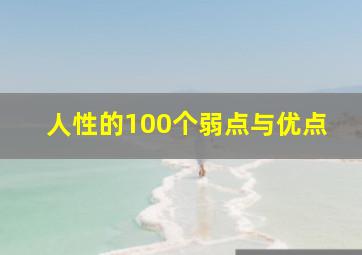 人性的100个弱点与优点